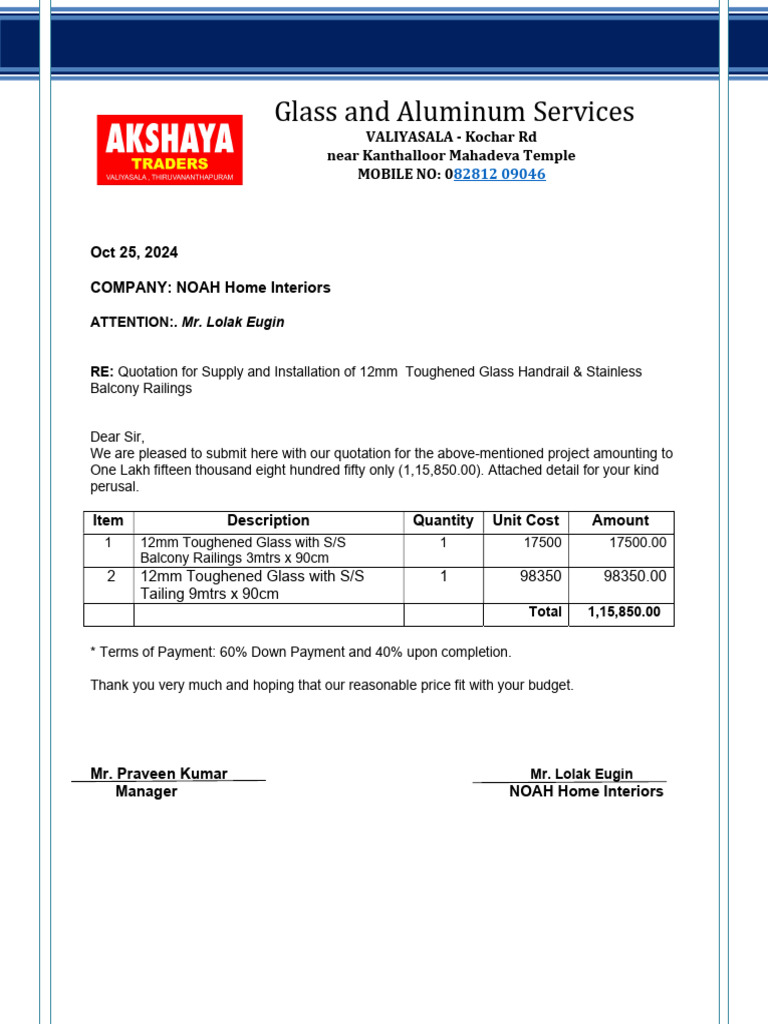 AKSHAYA
TRADERS
VALIYASALA , THIRUVANANTHAPURAM

Glass and Aluminum Services
VALIYASALA - Kochar Rd
near Kanthalloor Mahadeva Temple
MOBILE NO: 082812 09046

Oct 25, 2024

COMPANY: NOAH Home Interiors

ATTENTION:. Mr. Lolak Eugin

RE: Quotation for Supply and Installation of 12mm Toughened Glass Handrail & Stainless Balcony Railings

Dear Sir,
We are pleased to submit here with our quotation for the above-mentioned project amounting to One Lakh fifteen thousand eight hundred fifty only (1,15,850.00). Attached detail for your kind perusal.

| Item | Description | Quantity | Unit Cost | Amount |
|---|---|---|---|---|
| 1 | 12mm Toughened Glass with S/S Balcony Railings 3mtrs x 90cm | 1 | 17500 | 17500.00 |
| 2 | 12mm Toughened Glass with S/S Tailing 9mtrs x 90cm | 1 | 98350 | 98350.00 |
| | | | Total | 1,15,850.00 |

* Terms of Payment: 60% Down Payment and 40% upon completion.

Thank you very much and hoping that our reasonable price fit with your budget.

Mr. Praveen Kumar
Manager

Mr. Lolak Eugin
NOAH Home Interiors